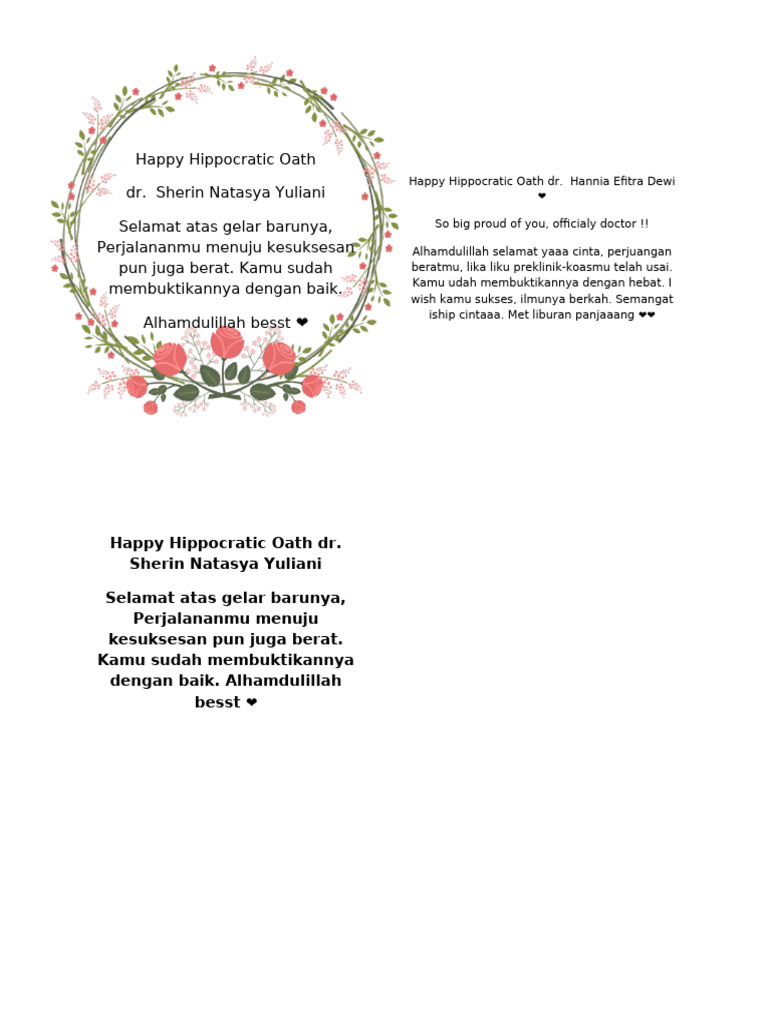 Happy Hippocratic Oath

dr.  Sherin Natasya Yuliani

Selamat atas gelar barunya, Perjalananmu menuju kesuksesan pun juga berat. Kamu sudah membuktikannya dengan baik.

Alhamdulillah besst ❤

Happy Hippocratic Oath dr.  Hannia Efitra Dewi ❤

So big proud of you, officialy doctor !!

Alhamdulillah selamat yaaa cinta, perjuangan beratmu, lika liku preklinik-koasmu telah usai. Kamu udah membuktikannya dengan hebat. I wish kamu sukses, ilmunya berkah. Semangat iship cintaaa. Met liburan panjaaang ❤❤

Happy Hippocratic Oath dr. Sherin Natasya Yuliani

Selamat atas gelar barunya, Perjalananmu menuju kesuksesan pun juga berat. Kamu sudah membuktikannya dengan baik. Alhamdulillah besst ❤